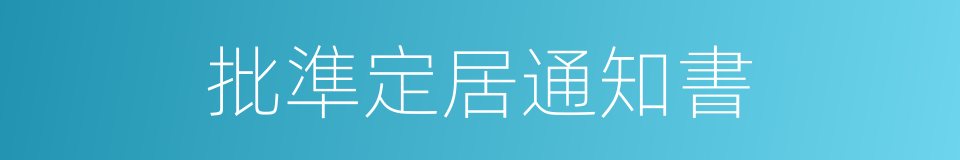 批準定居通知書